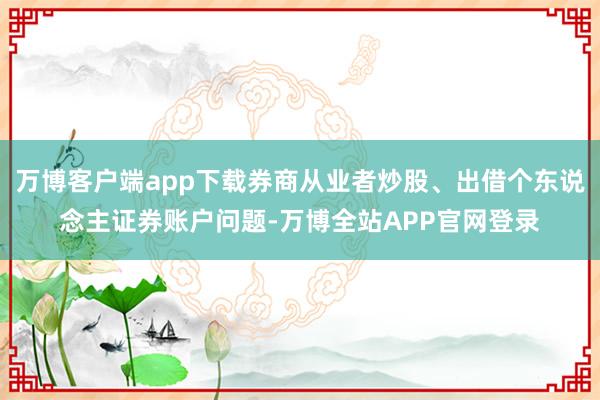 万博客户端app下载券商从业者炒股、出借个东说念主证券账户问题-万博全站APP官网登录